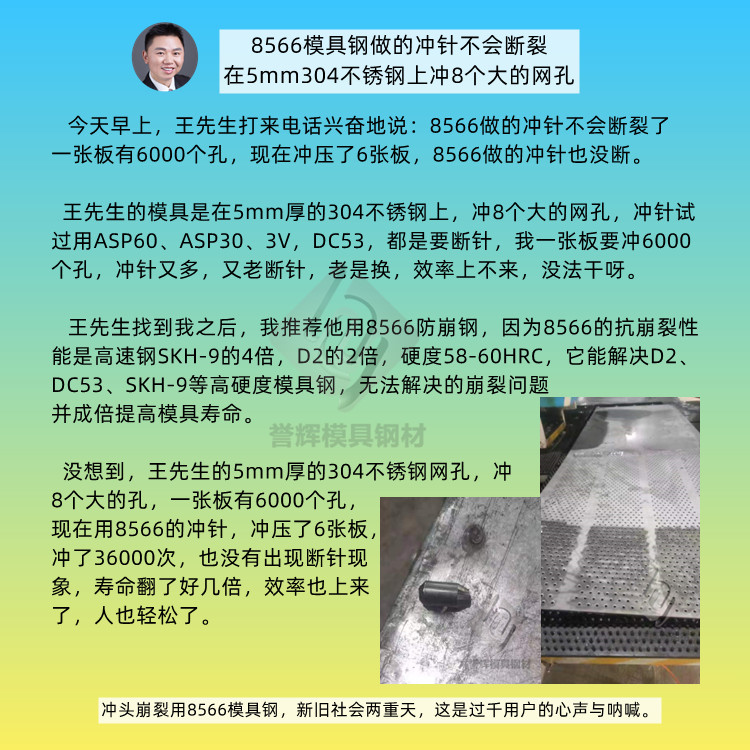 8566模具钢做的冲针不会断裂
在5mm304不锈钢上冲8个大的网孔

今天早上，王先生打来电话兴奋地说：8566做的冲针不会断裂了一张板有6000个孔，现在冲压了6张板，8566做的冲针也没断。

王先生的模具是在5mm厚的304不锈钢上，冲8个大的网孔，冲针试过用ASP60、ASP30、3V，DC53，都是要断针，我一张板要冲6000个孔，冲针又多，又老断针，老是换，效率上不来，没法干呀。

王先生找到我之后，我推荐他用8566防崩钢，因为8566的抗崩裂性能是高速钢SKH-9的4倍，D2的2倍，硬度58-60HRC，它能解决D2、DC53、SKH-9等高硬度模具钢，无法解决的崩裂问题并成倍提高模具寿命。

誉辉模具钢材

没想到，王先生的5mm厚的304不锈钢网孔，冲8个大的孔，一张板有6000个孔，现在用8566的冲针，冲压了6张板，冲了36000次，也没有出现断针现象，寿命翻了好几倍，效率也上来了，人也轻松了。

冲头崩裂用8566模具钢，新旧社会两重天，这是过千用户的心声与呐喊。